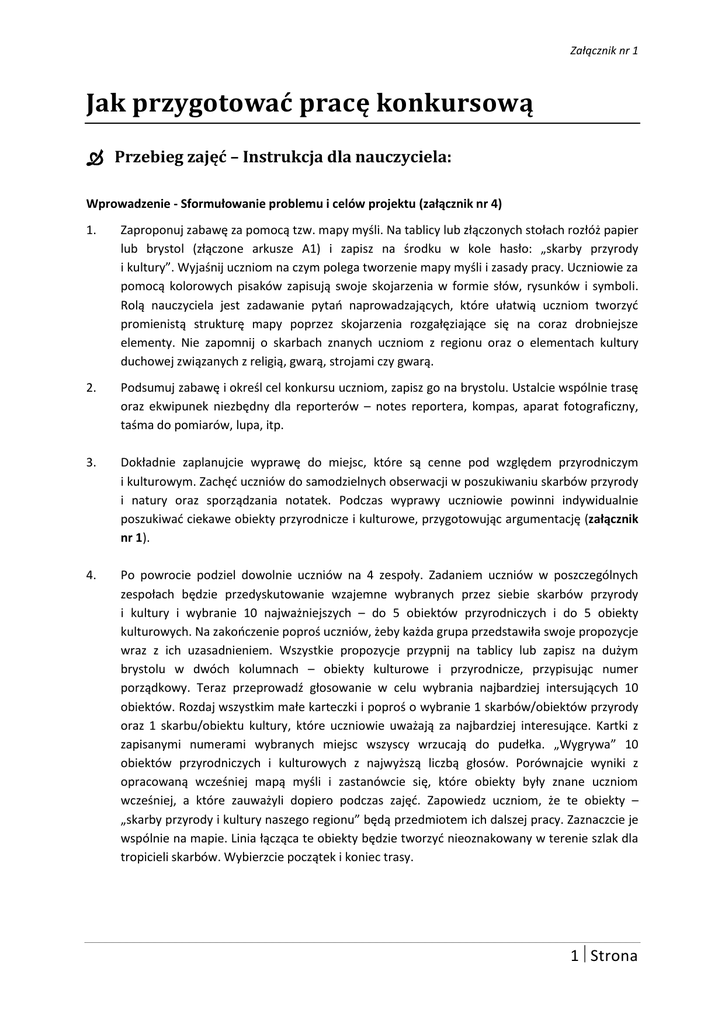 Załącznik nr 1

Jak przygotować pracę konkursową

Przebieg zajęć – Instrukcja dla nauczyciela:

Wprowadzenie - Sformułowanie problemu i celów projektu (załącznik nr 4)

1. Zaproponuj zabawę za pomocą tzw. mapy myśli. Na tablicy lub złączonych stołach rozłóż papier lub brystol (złączone arkusze A1) i zapisz na środku w kole hasło: „skarby przyrody i kultury". Wyjaśnij uczniom na czym polega tworzenie mapy myśli i zasady pracy. Uczniowie za pomocą kolorowych pisaków zapisują swoje skojarzenia w formie słów, rysunków i symboli. Rolą nauczyciela jest zadawanie pytań naprowadzających, które ułatwią uczniom tworzyć promienistą strukturę mapy poprzez skojarzenia rozgałęziające się na coraz drobniejsze elementy. Nie zapomnij o skarbach znanych uczniom z regionu oraz o elementach kultury duchowej związanych z religią, gwarą, strojami czy gwarą.

2. Podsumuj zabawę i określ cel konkursu uczniom, zapisz go na brystolu. Ustalcie wspólnie trasę oraz ekwipunek niezbędny dla reporterów – notes reportera, kompas, aparat fotograficzny, taśma do pomiarów, lupa, itp.

3. Dokładnie zaplanujcie wyprawę do miejsc, które są cenne pod względem przyrodniczym i kulturowym. Zachęć uczniów do samodzielnych obserwacji w poszukiwaniu skarbów przyrody i natury oraz sporządzania notatek. Podczas wyprawy uczniowie powinni indywidualnie poszukiwać ciekawe obiekty przyrodnicze i kulturowe, przygotowując argumentację (załącznik nr 1).

4. Po powrocie podziel dowolnie uczniów na 4 zespoły. Zadaniem uczniów w poszczególnych zespołach będzie przedyskutowanie wzajemne wybranych przez siebie skarbów przyrody i kultury i wybranie 10 najważniejszych – do 5 obiektów przyrodniczych i do 5 obiekty kulturowych. Na zakończenie poproś uczniów, żeby każda grupa przedstawiła swoje propozycje wraz z ich uzasadnieniem. Wszystkie propozycje przypnij na tablicy lub zapisz na dużym brystolu w dwóch kolumnach – obiekty kulturowe i przyrodnicze, przypisując numer porządkowy. Teraz przeprowadź głosowanie w celu wybrania najbardziej intersujących 10 obiektów. Rozdaj wszystkim małe karteczki i poproś o wybranie 1 skarbów/obiektów przyrody oraz 1 skarbu/obiektu kultury, które uczniowie uważają za najbardziej interesujące. Kartki z zapisanymi numerami wybranych miejsc wszyscy wrzucają do pudełka. „Wygrywa" 10 obiektów przyrodniczych i kulturowych z najwyższą liczbą głosów. Porównajcie wyniki z opracowaną wcześniej mapą myśli i zastanówcie się, które obiekty były znane uczniom wcześniej, a które zauważyli dopiero podczas zajęć. Zapowiedz uczniom, że te obiekty – „skarby przyrody i kultury naszego regionu" będą przedmiotem ich dalszej pracy. Zaznaczcie je wspólnie na mapie. Linia łącząca te obiekty będzie tworzyć nieoznakowany w terenie szlak dla tropicieli skarbów. Wybierzcie początek i koniec trasy.

1 | Strona